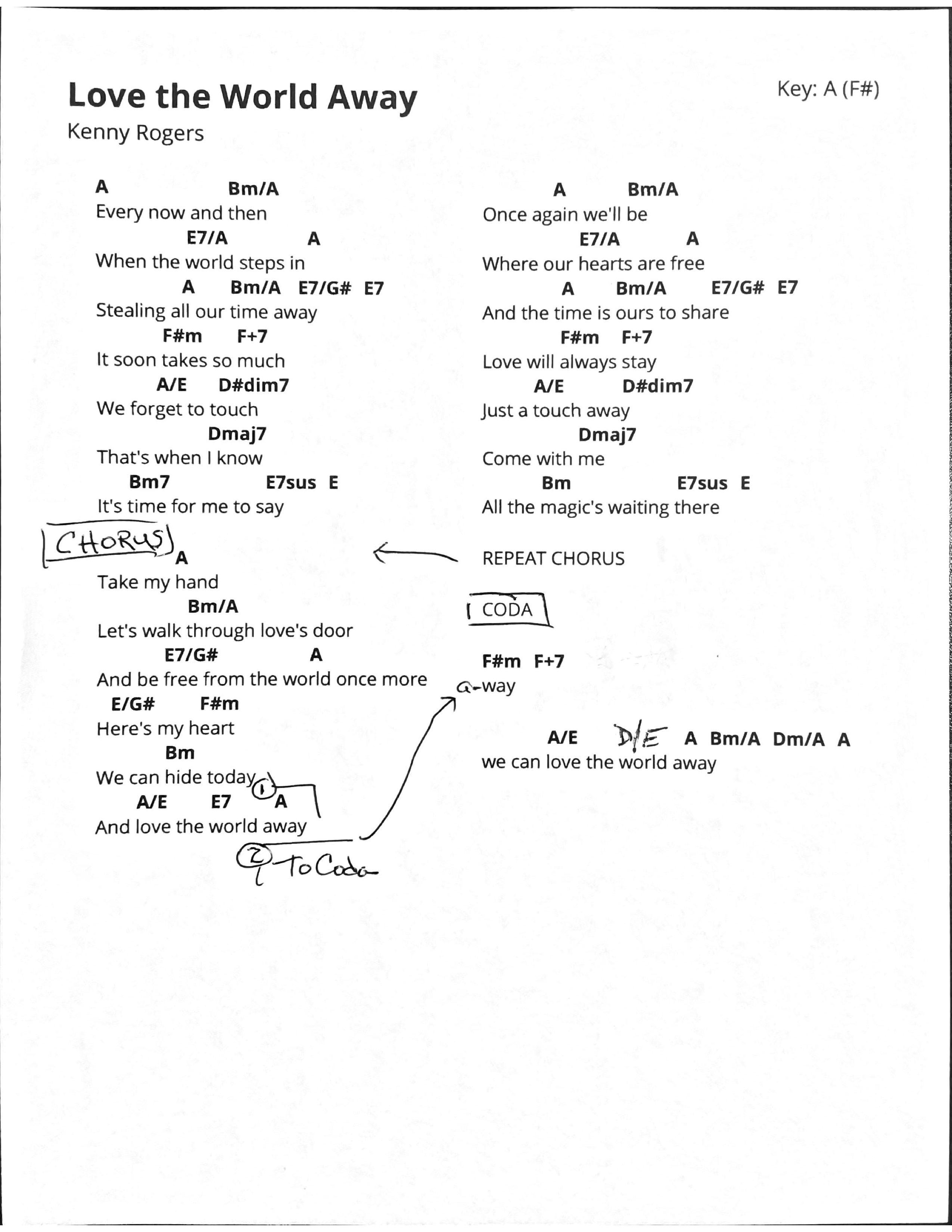 Love the World Away
Kenny Rogers

Key: A (F#)

A Bm/A
Every now and then
E7/A A
When the world steps in
A Bm/A E7/G# E7
Stealing all our time away
F#m F+7
It soon takes so much
A/E D#dim7
We forget to touch
Dmaj7
That's when I know
Bm7 E7sus E
It's time for me to say

CHORUS
A
Take my hand
Bm/A
Let's walk through love's door
E7/G# A
And be free from the world once more
E/G# F#m
Here's my heart
Bm
We can hide today
A/E E7 ① A
And love the world away
② To Coda

A Bm/A
Once again we'll be
E7/A A
Where our hearts are free
A Bm/A E7/G# E7
And the time is ours to share
F#m F+7
Love will always stay
A/E D#dim7
Just a touch away
Dmaj7
Come with me
Bm E7sus E
All the magic's waiting there

REPEAT CHORUS

CODA

F#m F+7
a-way

A/E D/E A Bm/A Dm/A A
we can love the world away